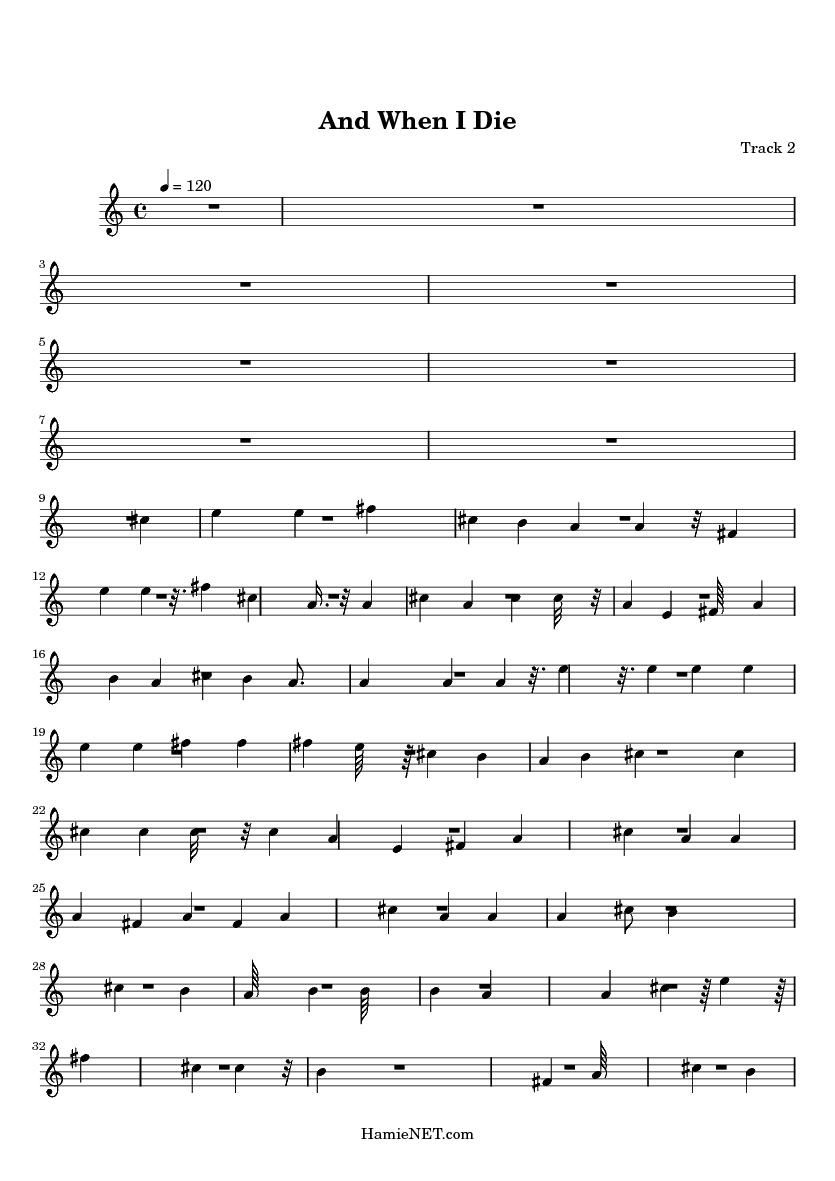 And When I Die

Track 2

= 120

3

5

7

9

12

16

19

22

25

28

32

HamieNET.com